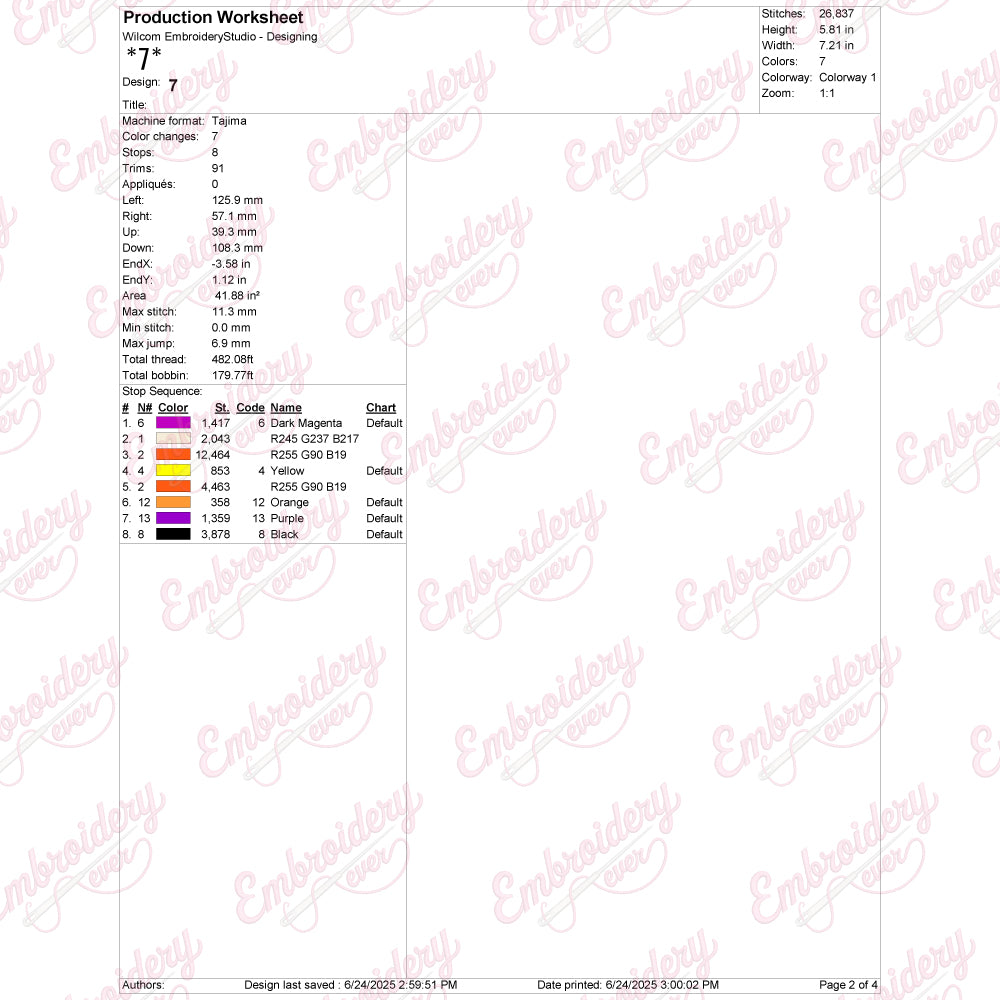 Production Worksheet
Wilcom EmbroideryStudio - Designing
*7*
Design: 7
Title:

Stitches: 26,837
Height: 5.81 in
Width: 7.21 in
Colors: 7
Colorway: Colorway 1
Zoom: 1:1

Machine format: Tajima
Color changes: 7
Stops: 8
Trims: 91
Appliqués: 0
Left: 125.9 mm
Right: 57.1 mm
Up: 39.3 mm
Down: 108.3 mm
EndX: -3.58 in
EndY: 1.12 in
Area 41.88 in²
Max stitch: 11.3 mm
Min stitch: 0.0 mm
Max jump: 6.9 mm
Total thread: 482.08ft
Total bobbin: 179.77ft

Stop Sequence:

| # | N# | Color | St. | Code | Name | Chart |
|---|---|---|---|---|---|---|
| 1. | 6 | | 1,417 | 6 | Dark Magenta | Default |
| 2. | 1 | | 2,043 | | R245 G237 B217 | |
| 3. | 2 | | 12,464 | | R255 G90 B19 | |
| 4. | 4 | | 853 | 4 | Yellow | Default |
| 5. | 2 | | 4,463 | | R255 G90 B19 | |
| 6. | 12 | | 358 | 12 | Orange | Default |
| 7. | 13 | | 1,359 | 13 | Purple | Default |
| 8. | 8 | | 3,878 | 8 | Black | Default |

Authors: Design last saved : 6/24/2025 2:59:51 PM Date printed: 6/24/2025 3:00:02 PM Page 2 of 4

Embroidery ever